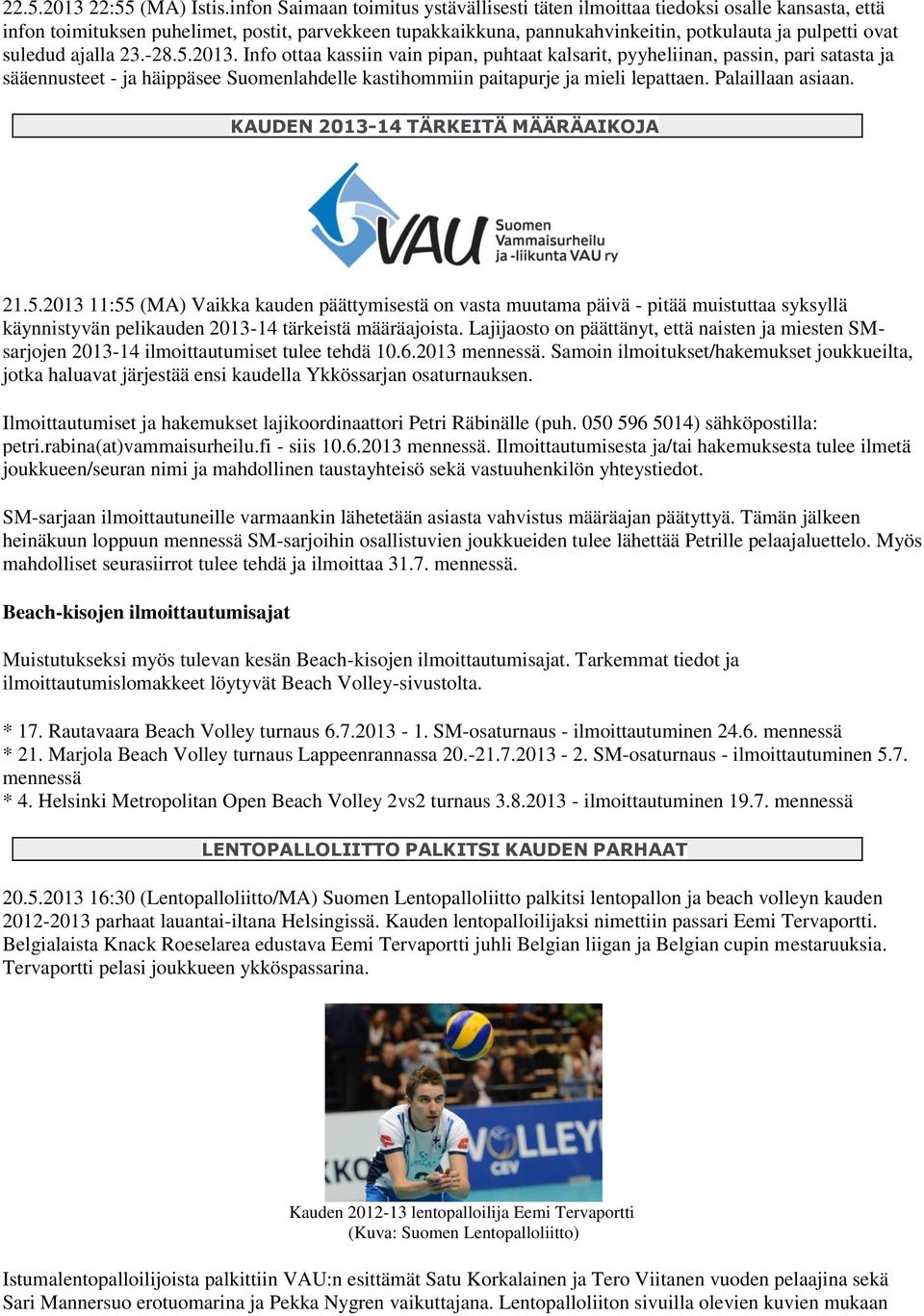 22.5.2013 22:55 (MA) Istis.infon Saimaan toimitus ystävällisesti täten ilmoittaa tiedoksi osalle kansasta, että infon toimituksen puhelimet, postit, parvekkeen tupakkaikkuna, pannukahvinkeitin, potkulauta ja pulpetti ovat suledud ajalla 23.-28.5.2013. Info ottaa kassiin vain pipan, puhtaat kalsarit, pyyheliinan, passin, pari satasta ja sääennusteet - ja häippäsee Suomenlahdelle kastihommiin paitapurje ja mieli lepattaen. Palaillaan asiaan.

KAUDEN 2013-14 TÄRKEITÄ MÄÄRÄAIKOJA

VAU Suomen Vammaisurheilu ja -liikunta VAU ry

21.5.2013 11:55 (MA) Vaikka kauden päättymisestä on vasta muutama päivä - pitää muistuttaa syksyllä käynnistyvän pelikauden 2013-14 tärkeistä määräajoista. Lajijaosto on päättänyt, että naisten ja miesten SM-sarjojen 2013-14 ilmoittautumiset tulee tehdä 10.6.2013 mennessä. Samoin ilmoitukset/hakemukset joukkueilta, jotka haluavat järjestää ensi kaudella Ykkössarjan osaturnauksen.

Ilmoittautumiset ja hakemukset lajikoordinaattori Petri Räbinälle (puh. 050 596 5014) sähköpostilla: petri.rabina(at)vammaisurheilu.fi - siis 10.6.2013 mennessä. Ilmoittautumisesta ja/tai hakemuksesta tulee ilmetä joukkueen/seuran nimi ja mahdollinen taustayhteisö sekä vastuuhenkilön yhteystiedot.

SM-sarjaan ilmoittautuneille varmaankin lähetetään asiasta vahvistus määräajan päätyttyä. Tämän jälkeen heinäkuun loppuun mennessä SM-sarjoihin osallistuvien joukkueiden tulee lähettää Petrille pelaajaluettelo. Myös mahdolliset seurasiirrot tulee tehdä ja ilmoittaa 31.7. mennessä.

Beach-kisojen ilmoittautumisajat

Muistutukseksi myös tulevan kesän Beach-kisojen ilmoittautumisajat. Tarkemmat tiedot ja ilmoittautumislomakkeet löytyvät Beach Volley-sivustolta.

* 17. Rautavaara Beach Volley turnaus 6.7.2013 - 1. SM-osaturnaus - ilmoittautuminen 24.6. mennessä
* 21. Marjola Beach Volley turnaus Lappeenrannassa 20.-21.7.2013 - 2. SM-osaturnaus - ilmoittautuminen 5.7. mennessä
* 4. Helsinki Metropolitan Open Beach Volley 2vs2 turnaus 3.8.2013 - ilmoittautuminen 19.7. mennessä

LENTOPALLOLIITTO PALKITSI KAUDEN PARHAAT

20.5.2013 16:30 (Lentopalloliitto/MA) Suomen Lentopalloliitto palkitsi lentopallon ja beach volleyn kauden 2012-2013 parhaat lauantai-iltana Helsingissä. Kauden lentopalloilijaksi nimettiin passari Eemi Tervaportti. Belgialaista Knack Roeselarea edustava Eemi Tervaportti juhli Belgian liigan ja Belgian cupin mestaruuksia. Tervaportti pelasi joukkueen ykköspassarina.

VOLLEY CEV

Kauden 2012-13 lentopalloilija Eemi Tervaportti
(Kuva: Suomen Lentopalloliitto)

Istumalentopalloilijoista palkittiin VAU:n esittämät Satu Korkalainen ja Tero Viitanen vuoden pelaajina sekä Sari Mannersuo erotuomarina ja Pekka Nygren vaikuttajana. Lentopalloliiton sivuilla olevien kuvien mukaan